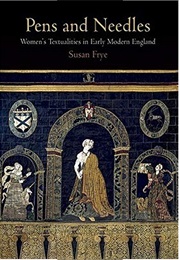 Pens and Needles
Women's Textualities in Early Modern England
Susan Frye